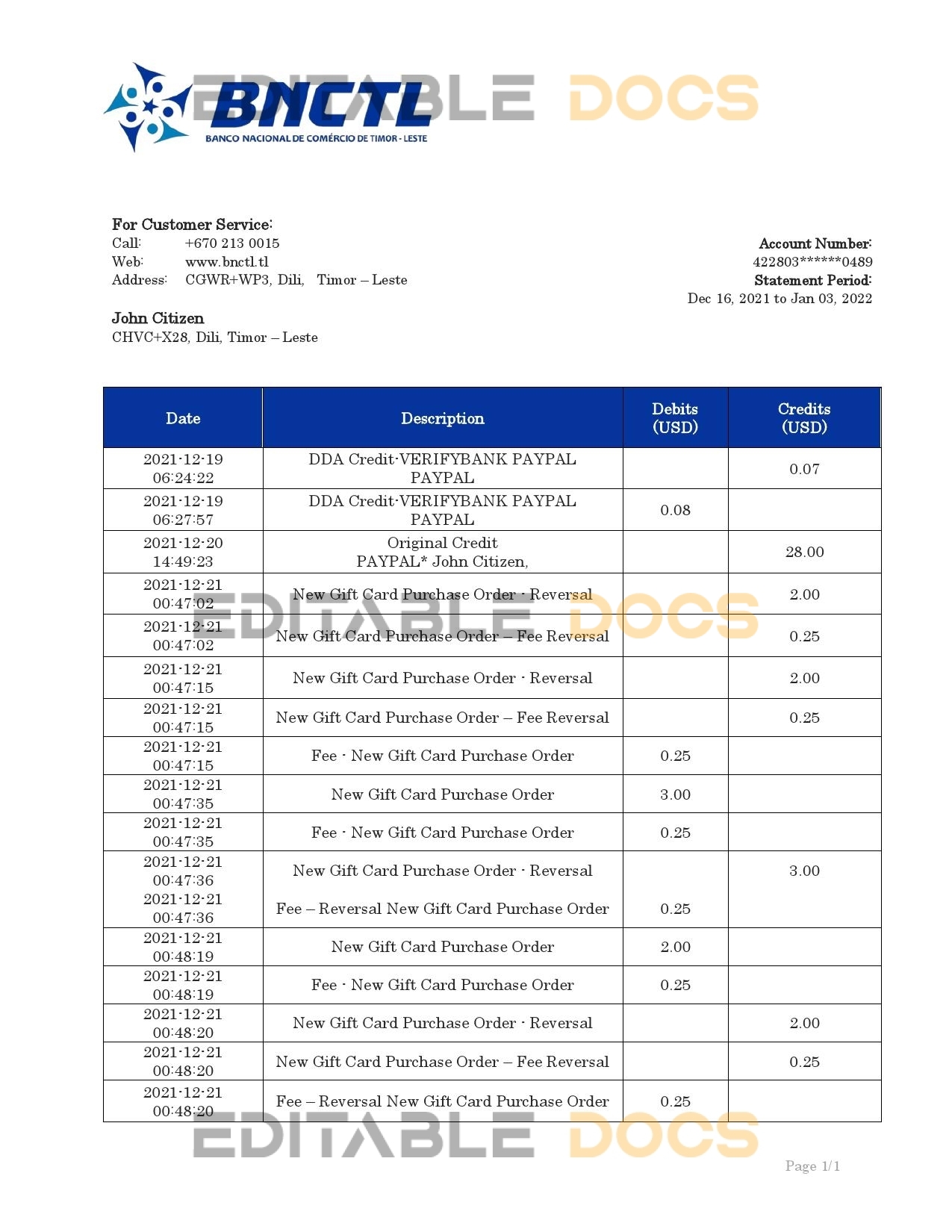 BNCTL
BANCO NACIONAL DE COMÉRCIO DE TIMOR - LESTE

EDITABLE DOCS

For Customer Service:
Call: +670 213 0015
Web: www.bnctl.tl
Address: CGWR+WP3, Dili, Timor – Leste

Account Number:
422803******0489
Statement Period:
Dec 16, 2021 to Jan 03, 2022

John Citizen
CHVC+X28, Dili, Timor – Leste

| Date | Description | Debits (USD) | Credits (USD) |
|---|---|---|---|
| 2021-12-19 06:24:22 | DDA Credit-VERIFYBANK PAYPAL PAYPAL | | 0.07 |
| 2021-12-19 06:27:57 | DDA Credit-VERIFYBANK PAYPAL PAYPAL | 0.08 | |
| 2021-12-20 14:49:23 | Original Credit PAYPAL* John Citizen, | | 28.00 |
| 2021-12-21 00:47:02 | New Gift Card Purchase Order - Reversal | | 2.00 |
| 2021-12-21 00:47:02 | New Gift Card Purchase Order – Fee Reversal | | 0.25 |
| 2021-12-21 00:47:15 | New Gift Card Purchase Order - Reversal | | 2.00 |
| 2021-12-21 00:47:15 | New Gift Card Purchase Order – Fee Reversal | | 0.25 |
| 2021-12-21 00:47:15 | Fee - New Gift Card Purchase Order | 0.25 | |
| 2021-12-21 00:47:35 | New Gift Card Purchase Order | 3.00 | |
| 2021-12-21 00:47:35 | Fee - New Gift Card Purchase Order | 0.25 | |
| 2021-12-21 00:47:36 | New Gift Card Purchase Order - Reversal | | 3.00 |
| 2021-12-21 00:47:36 | Fee – Reversal New Gift Card Purchase Order | 0.25 | |
| 2021-12-21 00:48:19 | New Gift Card Purchase Order | 2.00 | |
| 2021-12-21 00:48:19 | Fee - New Gift Card Purchase Order | 0.25 | |
| 2021-12-21 00:48:20 | New Gift Card Purchase Order - Reversal | | 2.00 |
| 2021-12-21 00:48:20 | New Gift Card Purchase Order – Fee Reversal | | 0.25 |
| 2021-12-21 00:48:20 | Fee – Reversal New Gift Card Purchase Order | 0.25 | |

EDITABLE DOCS

EDITABLE DOCS

Page 1/1